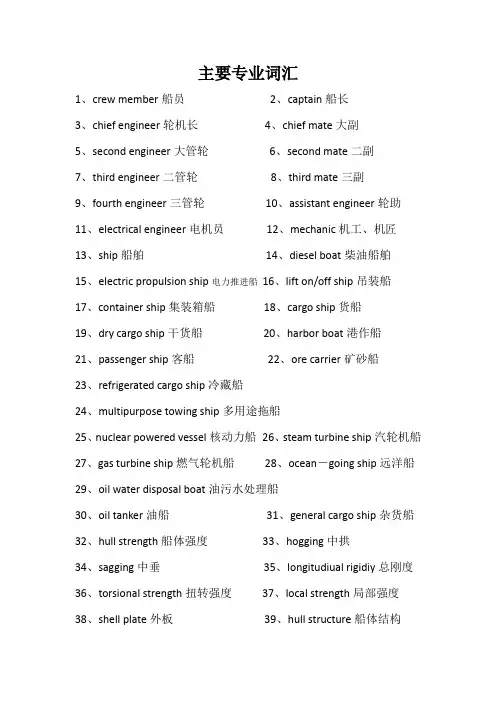 主要专业词汇

1、crew member 船员　　2、captain 船长

3、chief engineer 轮机长　　4、chief mate 大副

5、second engineer 大管轮　　6、second mate 二副

7、third engineer 二管轮　　8、third mate 三副

9、fourth engineer 三管轮　　10、assistant engineer 轮助

11、electrical engineer 电机员　　12、mechanic 机工、机匠

13、ship 船舶　　14、diesel boat 柴油船舶

15、electric propulsion ship 电力推进船　　16、lift on/off ship 吊装船

17、container ship 集装箱船　　18、cargo ship 货船

19、dry cargo ship 干货船　　20、harbor boat 港作船

21、passenger ship 客船　　22、ore carrier 矿砂船

23、refrigerated cargo ship 冷藏船

24、multipurpose towing ship 多用途拖船

25、nuclear powered vessel 核动力船　　26、steam turbine ship 汽轮机船

27、gas turbine ship 燃气轮机船　　28、ocean－going ship 远洋船

29、oil water disposal boat 油污水处理船

30、oil tanker 油船　　31、general cargo ship 杂货船

32、hull strength 船体强度　　33、hogging 中拱

34、sagging 中垂　　35、longitudiual rigidiy 总刚度

36、torsional strength 扭转强度　　37、local strength 局部强度

38、shell plate 外板　　39、hull structure 船体结构